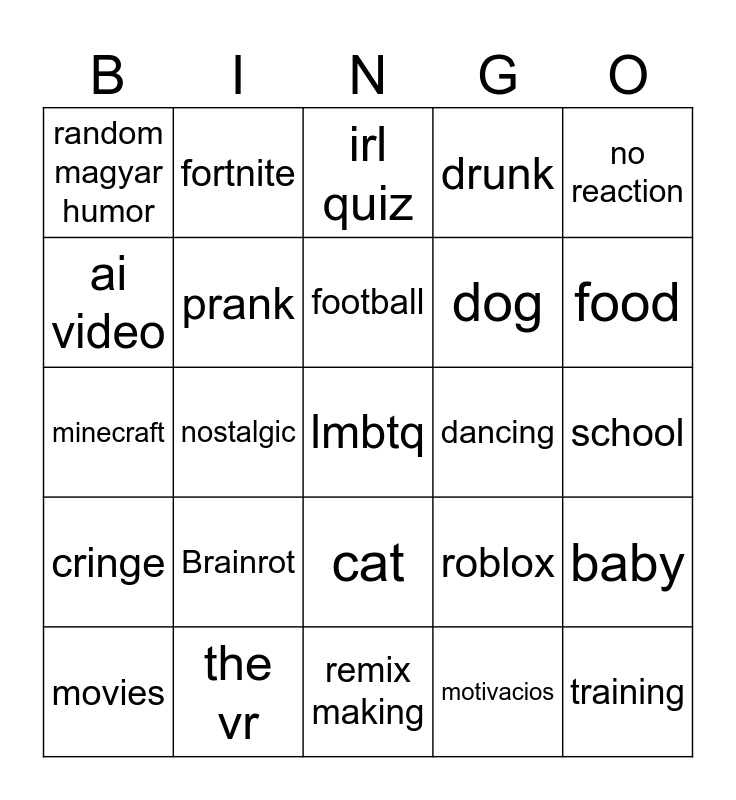 | B | I | N | G | O |
|---|---|---|---|---|
| random magyar humor | fortnite | irl quiz | drunk | no reaction |
| ai video | prank | football | dog | food |
| minecraft | nostalgic | lmbtq | dancing | school |
| cringe | Brainrot | cat | roblox | baby |
| movies | the vr | remix making | motivacios | training |